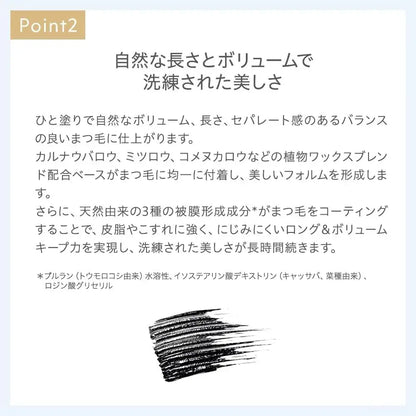 Point2

自然な長さとボリュームで
洗練された美しさ

ひと塗りで自然なボリューム、長さ、セパレート感のあるバランスの良いまつ毛に仕上がります。
カルナウバロウ、ミツロウ、コメヌカロウなどの植物ワックスブレンド配合ベースがまつ毛に均一に付着し、美しいフォルムを形成します。
さらに、天然由来の3種の被膜形成成分*がまつ毛をコーティングすることで、皮脂やこすれに強く、にじみにくいロング＆ボリュームキープ力を実現し、洗練された美しさが長時間続きます。

＊プルラン（トウモロコシ由来）水溶性、イソステアリン酸デキストリン（キャッサバ、菜種由来）、ロジン酸グリセリル